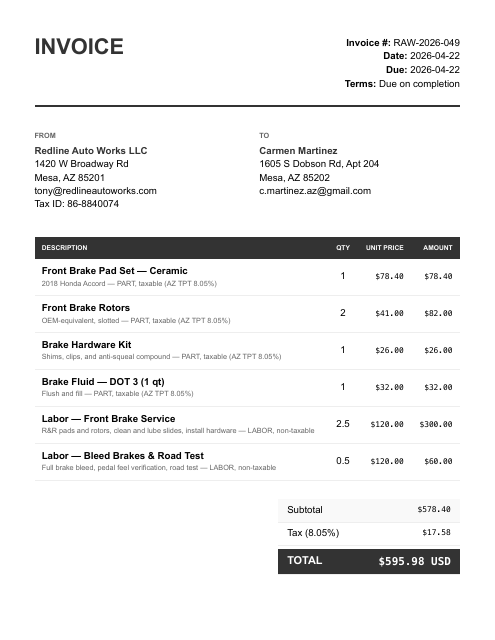 INVOICE

Invoice #: RAW-2026-049
Date: 2026-04-22
Due: 2026-04-22
Terms: Due on completion

FROM
Redline Auto Works LLC
1420 W Broadway Rd
Mesa, AZ 85201
tony@redlineautoworks.com
Tax ID: 86-8840074

TO
Carmen Martinez
1605 S Dobson Rd, Apt 204
Mesa, AZ 85202
c.martinez.az@gmail.com

| DESCRIPTION | QTY | UNIT PRICE | AMOUNT |
|---|---|---|---|
| Front Brake Pad Set — Ceramic 2018 Honda Accord — PART, taxable (AZ TPT 8.05%) | 1 | $78.40 | $78.40 |
| Front Brake Rotors OEM-equivalent, slotted — PART, taxable (AZ TPT 8.05%) | 2 | $41.00 | $82.00 |
| Brake Hardware Kit Shims, clips, and anti-squeal compound — PART, taxable (AZ TPT 8.05%) | 1 | $26.00 | $26.00 |
| Brake Fluid — DOT 3 (1 qt) Flush and fill — PART, taxable (AZ TPT 8.05%) | 1 | $32.00 | $32.00 |
| Labor — Front Brake Service R&R pads and rotors, clean and lube slides, install hardware — LABOR, non-taxable | 2.5 | $120.00 | $300.00 |
| Labor — Bleed Brakes & Road Test Full brake bleed, pedal feel verification, road test — LABOR, non-taxable | 0.5 | $120.00 | $60.00 |

Subtotal $578.40
Tax (8.05%) $17.58
TOTAL $595.98 USD